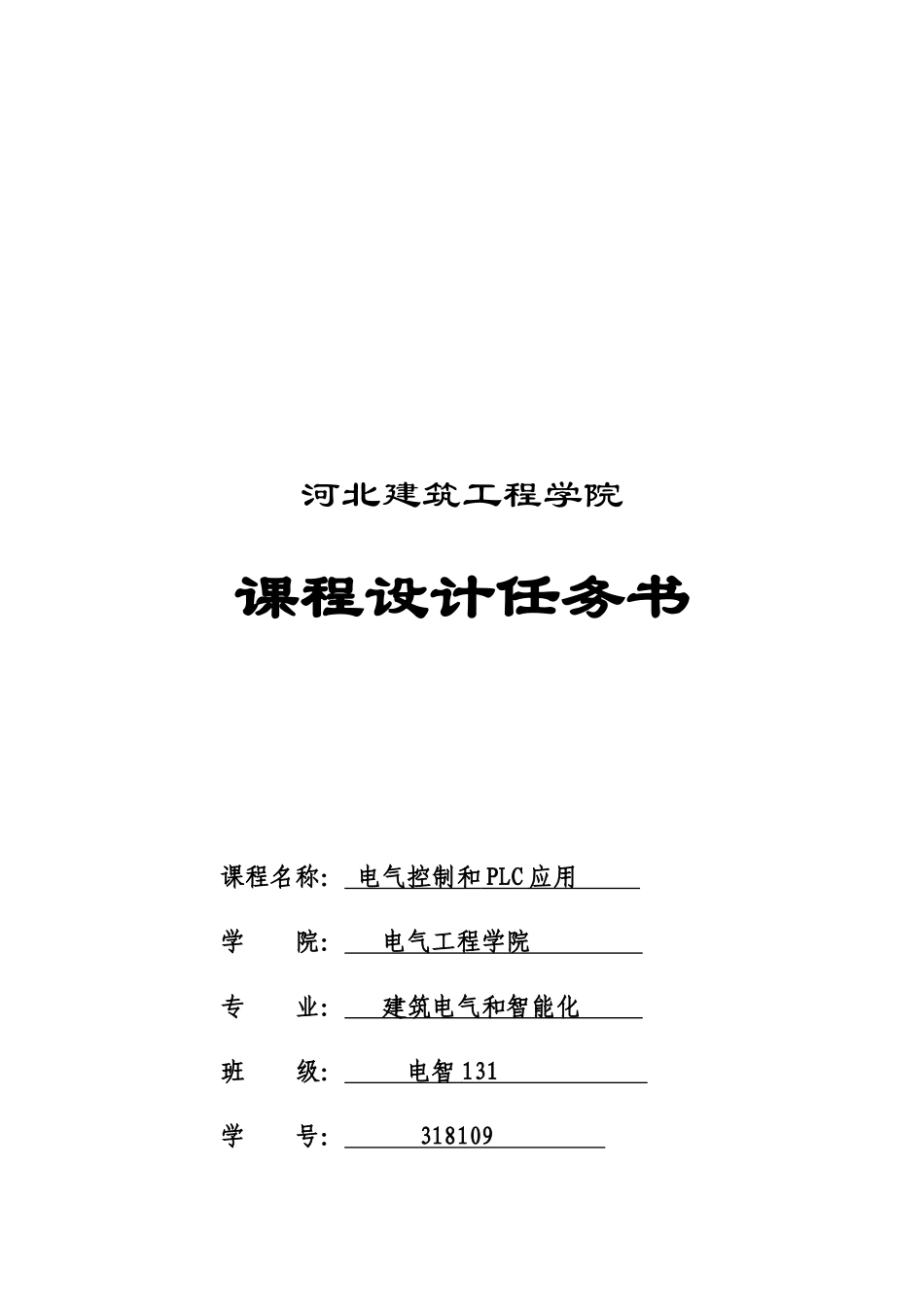 河北建筑工程学院

课程设计任务书

课程名称: 电气控制和PLC应用

学 院: 电气工程学院

专 业: 建筑电气和智能化

班 级: 电智131

学 号: 318109